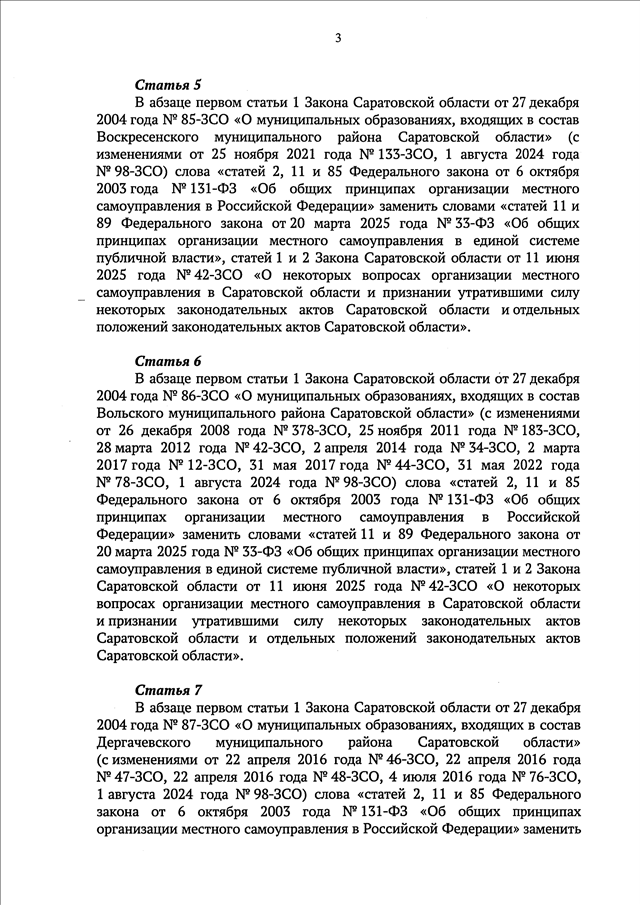 3

Статья 5

В абзаце первом статьи 1 Закона Саратовской области от 27 декабря 2004 года № 85-ЗСО «О муниципальных образованиях, входящих в состав Воскресенского муниципального района Саратовской области» (с изменениями от 25 ноября 2021 года № 133-ЗСО, 1 августа 2024 года № 98-ЗСО) слова «статей 2, 11 и 85 Федерального закона от 6 октября 2003 года № 131-ФЗ «Об общих принципах организации местного самоуправления в Российской Федерации» заменить словами «статей 11 и 89 Федерального закона от 20 марта 2025 года № 33-ФЗ «Об общих принципах организации местного самоуправления в единой системе публичной власти», статей 1 и 2 Закона Саратовской области от 11 июня 2025 года № 42-ЗСО «О некоторых вопросах организации местного самоуправления в Саратовской области и признании утратившими силу некоторых законодательных актов Саратовской области и отдельных положений законодательных актов Саратовской области».

Статья 6

В абзаце первом статьи 1 Закона Саратовской области от 27 декабря 2004 года № 86-ЗСО «О муниципальных образованиях, входящих в состав Вольского муниципального района Саратовской области» (с изменениями от 26 декабря 2008 года № 378-ЗСО, 25 ноября 2011 года № 183-ЗСО, 28 марта 2012 года № 42-ЗСО, 2 апреля 2014 года № 34-ЗСО, 2 марта 2017 года № 12-ЗСО, 31 мая 2017 года № 44-ЗСО, 31 мая 2022 года № 78-ЗСО, 1 августа 2024 года № 98-ЗСО) слова «статей 2, 11 и 85 Федерального закона от 6 октября 2003 года № 131-ФЗ «Об общих принципах организации местного самоуправления в Российской Федерации» заменить словами «статей 11 и 89 Федерального закона от 20 марта 2025 года № 33-ФЗ «Об общих принципах организации местного самоуправления в единой системе публичной власти», статей 1 и 2 Закона Саратовской области от 11 июня 2025 года № 42-ЗСО «О некоторых вопросах организации местного самоуправления в Саратовской области и признании утратившими силу некоторых законодательных актов Саратовской области и отдельных положений законодательных актов Саратовской области».

Статья 7

В абзаце первом статьи 1 Закона Саратовской области от 27 декабря 2004 года № 87-ЗСО «О муниципальных образованиях, входящих в состав Дергачевского муниципального района Саратовской области» (с изменениями от 22 апреля 2016 года № 46-ЗСО, 22 апреля 2016 года № 47-ЗСО, 22 апреля 2016 года № 48-ЗСО, 4 июля 2016 года № 76-ЗСО, 1 августа 2024 года № 98-ЗСО) слова «статей 2, 11 и 85 Федерального закона от 6 октября 2003 года № 131-ФЗ «Об общих принципах организации местного самоуправления в Российской Федерации» заменить